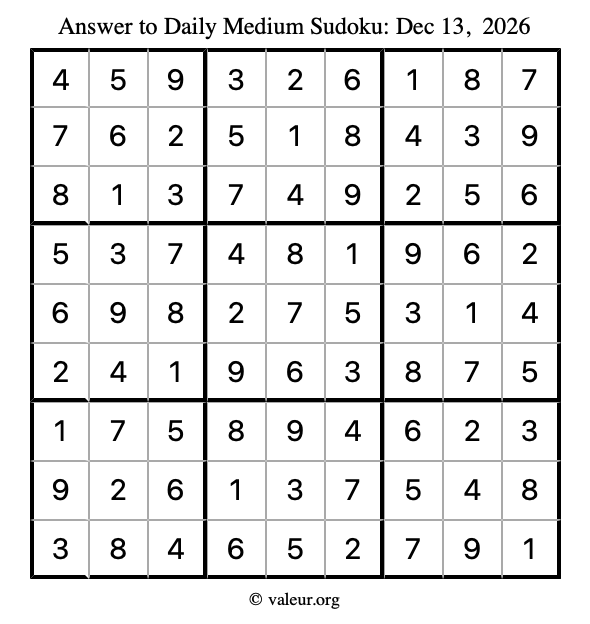 Answer to Daily Medium Sudoku: Dec 13, 2026

| | | | | | | | | |
|---|---|---|---|---|---|---|---|---|
| 4 | 5 | 9 | 3 | 2 | 6 | 1 | 8 | 7 |
| 7 | 6 | 2 | 5 | 1 | 8 | 4 | 3 | 9 |
| 8 | 1 | 3 | 7 | 4 | 9 | 2 | 5 | 6 |
| 5 | 3 | 7 | 4 | 8 | 1 | 9 | 6 | 2 |
| 6 | 9 | 8 | 2 | 7 | 5 | 3 | 1 | 4 |
| 2 | 4 | 1 | 9 | 6 | 3 | 8 | 7 | 5 |
| 1 | 7 | 5 | 8 | 9 | 4 | 6 | 2 | 3 |
| 9 | 2 | 6 | 1 | 3 | 7 | 5 | 4 | 8 |
| 3 | 8 | 4 | 6 | 5 | 2 | 7 | 9 | 1 |

© valeur.org